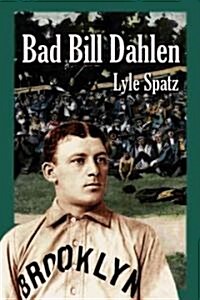 Bad Bill Dahlen

Lyle Spatz

BROOKLYN